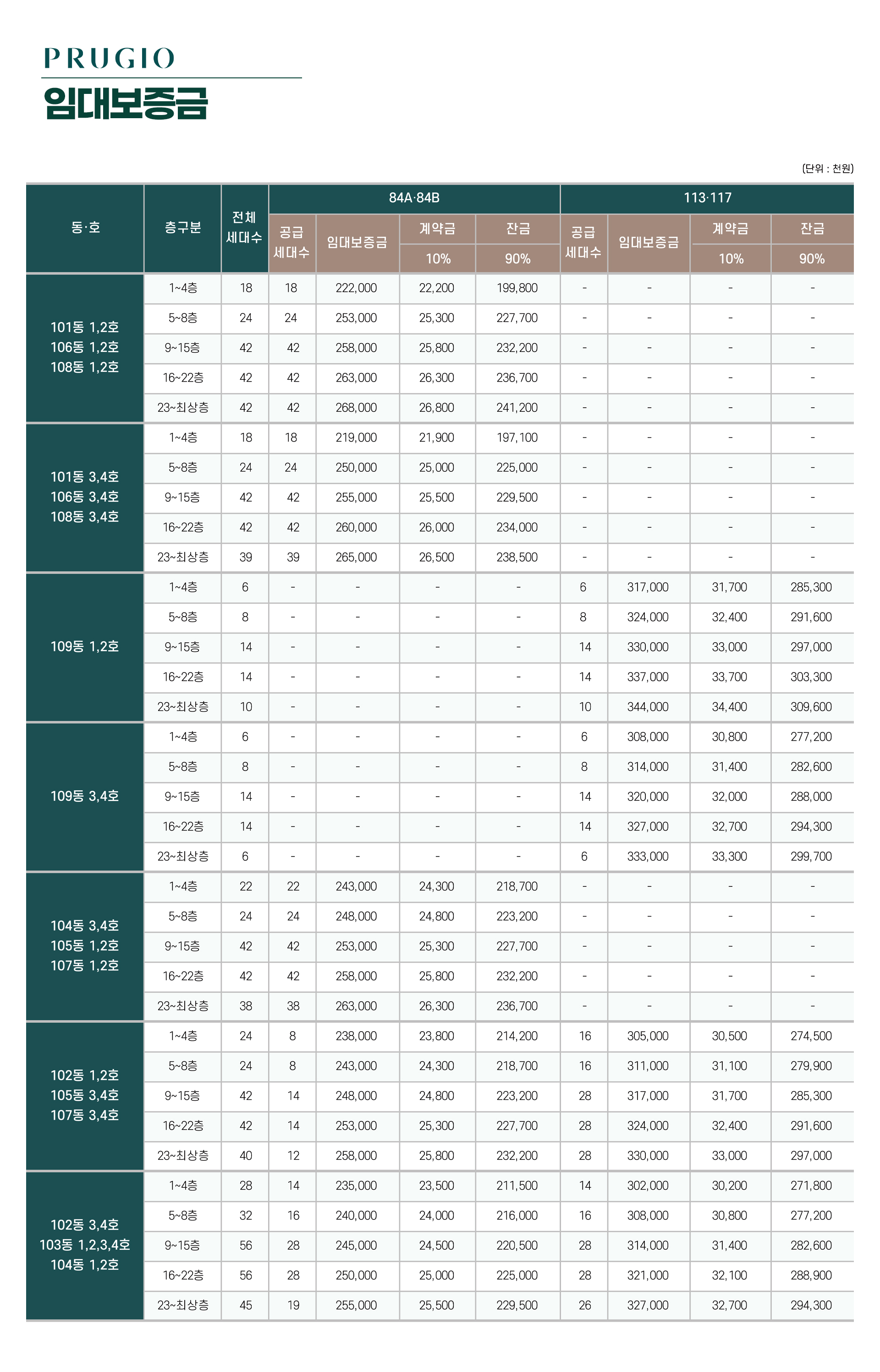 PRUGIO
임대보증금

(단위 : 천원)

| 동·호 | 층구분 | 전체 세대수 | 84A·84B 공급 세대수 | 84A·84B 임대보증금 | 84A·84B 계약금 10% | 84A·84B 잔금 90% | 113·117 공급 세대수 | 113·117 임대보증금 | 113·117 계약금 10% | 113·117 잔금 90% |
|---|---|---|---|---|---|---|---|---|---|---|
| 101동 1,2호 106동 1,2호 108동 1,2호 | 1~4층 | 18 | 18 | 222,000 | 22,200 | 199,800 | - | - | - | - |
| | 5~8층 | 24 | 24 | 253,000 | 25,300 | 227,700 | - | - | - | - |
| | 9~15층 | 42 | 42 | 258,000 | 25,800 | 232,200 | - | - | - | - |
| | 16~22층 | 42 | 42 | 263,000 | 26,300 | 236,700 | - | - | - | - |
| | 23~최상층 | 42 | 42 | 268,000 | 26,800 | 241,200 | - | - | - | - |
| 101동 3,4호 106동 3,4호 108동 3,4호 | 1~4층 | 18 | 18 | 219,000 | 21,900 | 197,100 | - | - | - | - |
| | 5~8층 | 24 | 24 | 250,000 | 25,000 | 225,000 | - | - | - | - |
| | 9~15층 | 42 | 42 | 255,000 | 25,500 | 229,500 | - | - | - | - |
| | 16~22층 | 42 | 42 | 260,000 | 26,000 | 234,000 | - | - | - | - |
| | 23~최상층 | 39 | 39 | 265,000 | 26,500 | 238,500 | - | - | - | - |
| 109동 1,2호 | 1~4층 | 6 | - | - | - | - | 6 | 317,000 | 31,700 | 285,300 |
| | 5~8층 | 8 | - | - | - | - | 8 | 324,000 | 32,400 | 291,600 |
| | 9~15층 | 14 | - | - | - | - | 14 | 330,000 | 33,000 | 297,000 |
| | 16~22층 | 14 | - | - | - | - | 14 | 337,000 | 33,700 | 303,300 |
| | 23~최상층 | 10 | - | - | - | - | 10 | 344,000 | 34,400 | 309,600 |
| 109동 3,4호 | 1~4층 | 6 | - | - | - | - | 6 | 308,000 | 30,800 | 277,200 |
| | 5~8층 | 8 | - | - | - | - | 8 | 314,000 | 31,400 | 282,600 |
| | 9~15층 | 14 | - | - | - | - | 14 | 320,000 | 32,000 | 288,000 |
| | 16~22층 | 14 | - | - | - | - | 14 | 327,000 | 32,700 | 294,300 |
| | 23~최상층 | 6 | - | - | - | - | 6 | 333,000 | 33,300 | 299,700 |
| 104동 3,4호 105동 1,2호 107동 1,2호 | 1~4층 | 22 | 22 | 243,000 | 24,300 | 218,700 | - | - | - | - |
| | 5~8층 | 24 | 24 | 248,000 | 24,800 | 223,200 | - | - | - | - |
| | 9~15층 | 42 | 42 | 253,000 | 25,300 | 227,700 | - | - | - | - |
| | 16~22층 | 42 | 42 | 258,000 | 25,800 | 232,200 | - | - | - | - |
| | 23~최상층 | 38 | 38 | 263,000 | 26,300 | 236,700 | - | - | - | - |
| 102동 1,2호 105동 3,4호 107동 3,4호 | 1~4층 | 24 | 8 | 238,000 | 23,800 | 214,200 | 16 | 305,000 | 30,500 | 274,500 |
| | 5~8층 | 24 | 8 | 243,000 | 24,300 | 218,700 | 16 | 311,000 | 31,100 | 279,900 |
| | 9~15층 | 42 | 14 | 248,000 | 24,800 | 223,200 | 28 | 317,000 | 31,700 | 285,300 |
| | 16~22층 | 42 | 14 | 253,000 | 25,300 | 227,700 | 28 | 324,000 | 32,400 | 291,600 |
| | 23~최상층 | 40 | 12 | 258,000 | 25,800 | 232,200 | 28 | 330,000 | 33,000 | 297,000 |
| 102동 3,4호 103동 1,2,3,4호 104동 1,2호 | 1~4층 | 28 | 14 | 235,000 | 23,500 | 211,500 | 14 | 302,000 | 30,200 | 271,800 |
| | 5~8층 | 32 | 16 | 240,000 | 24,000 | 216,000 | 16 | 308,000 | 30,800 | 277,200 |
| | 9~15층 | 56 | 28 | 245,000 | 24,500 | 220,500 | 28 | 314,000 | 31,400 | 282,600 |
| | 16~22층 | 56 | 28 | 250,000 | 25,000 | 225,000 | 28 | 321,000 | 32,100 | 288,900 |
| | 23~최상층 | 45 | 19 | 255,000 | 25,500 | 229,500 | 26 | 327,000 | 32,700 | 294,300 |